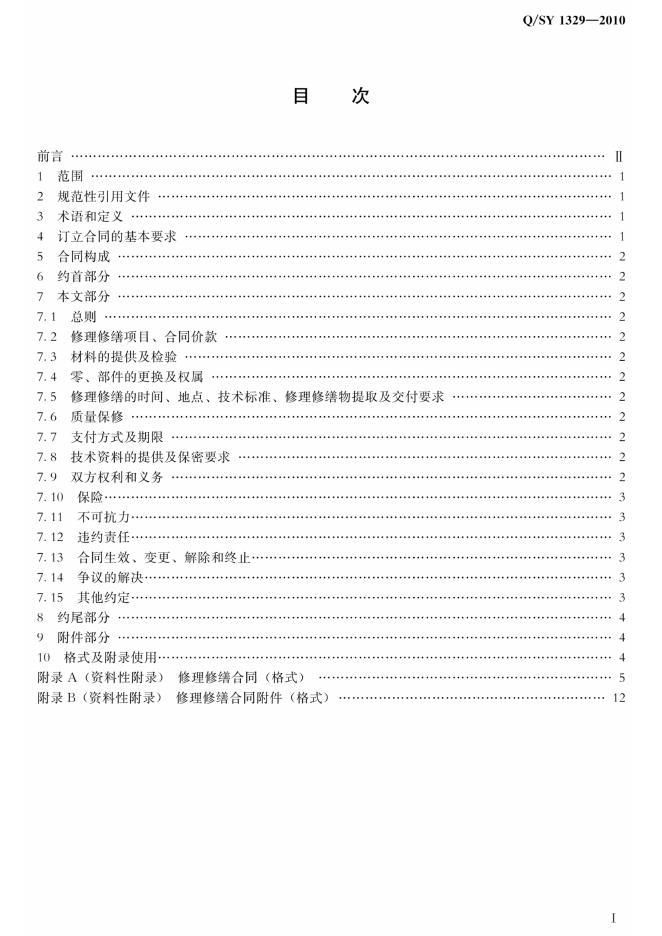 Q/SY 1329—2010

目 次

前言 Ⅱ
1 范围 1
2 规范性引用文件 1
3 术语和定义 1
4 订立合同的基本要求 1
5 合同构成 2
6 约首部分 2
7 本文部分 2
7.1 总则 2
7.2 修理修缮项目、合同价款 2
7.3 材料的提供及检验 2
7.4 零、部件的更换及权属 2
7.5 修理修缮的时间、地点、技术标准、修理修缮物提取及交付要求 2
7.6 质量保修 2
7.7 支付方式及期限 2
7.8 技术资料的提供及保密要求 2
7.9 双方权利和义务 2
7.10 保险 3
7.11 不可抗力 3
7.12 违约责任 3
7.13 合同生效、变更、解除和终止 3
7.14 争议的解决 3
7.15 其他约定 3
8 约尾部分 4
9 附件部分 4
10 格式及附录使用 4
附录A（资料性附录） 修理修缮合同（格式） 5
附录B（资料性附录） 修理修缮合同附件（格式） 12

Ⅰ